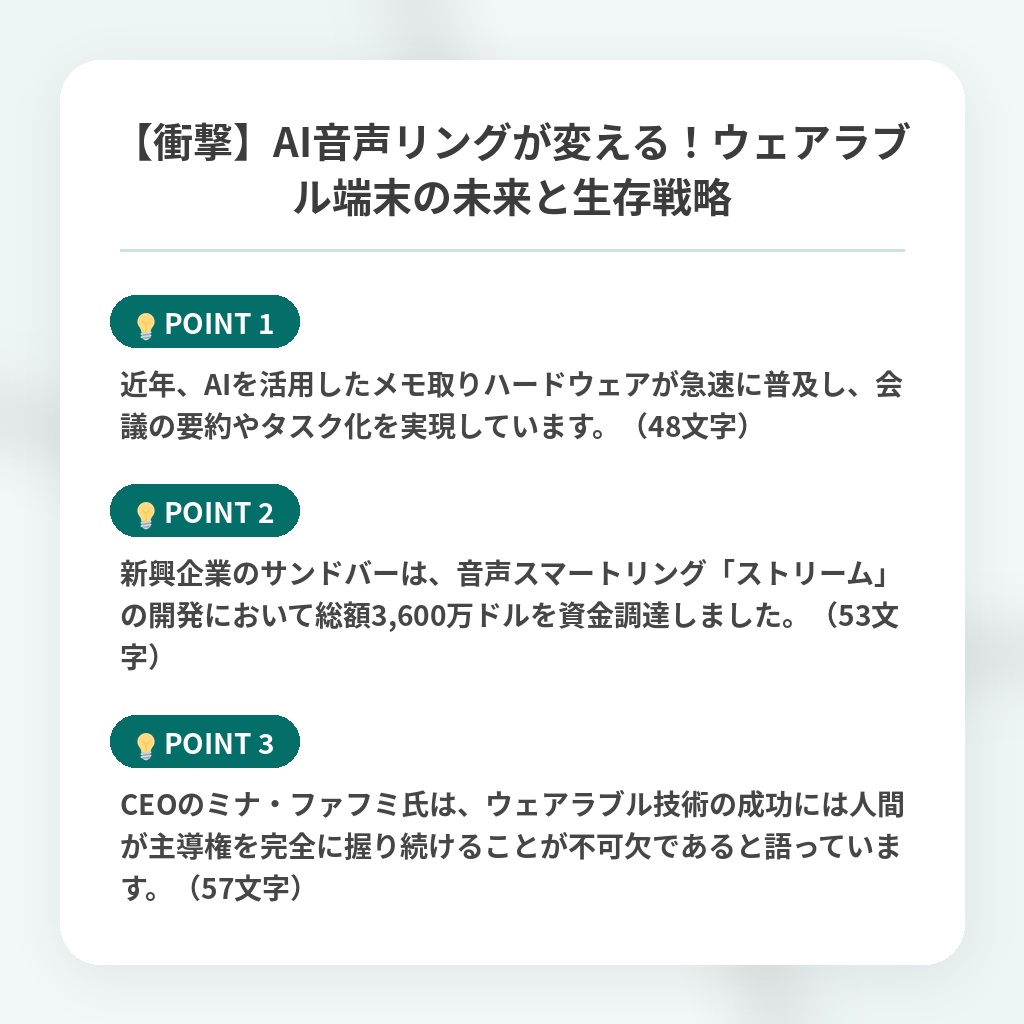 【衝撃】AI音声リングが変える！ウェアラブル端末の未来と生存戦略

POINT 1

近年、AIを活用したメモ取りハードウェアが急速に普及し、会議の要約やタスク化を実現しています。（48文字）

POINT 2

新興企業のサンドバーは、音声スマートリング「ストリーム」の開発において総額3,600万ドルを資金調達しました。（53文字）

POINT 3

CEOのミナ・ファフミ氏は、ウェアラブル技術の成功には人間が主導権を完全に握り続けることが不可欠であると語っています。（57文字）